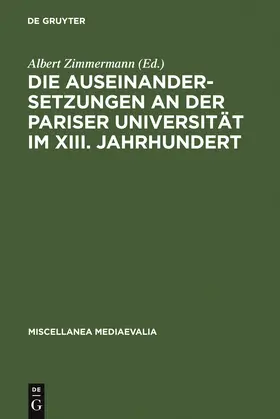 DE GRUYTER

Albert Zimmermann (Ed.)

DIE AUSEINANDERSETZUNGEN AN DER PARISER UNIVERSITÄT IM XIII. JAHRHUNDERT

MISCELLANEA MEDIAEVALIA

DE
G